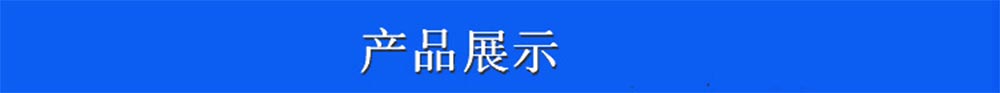 产品展示